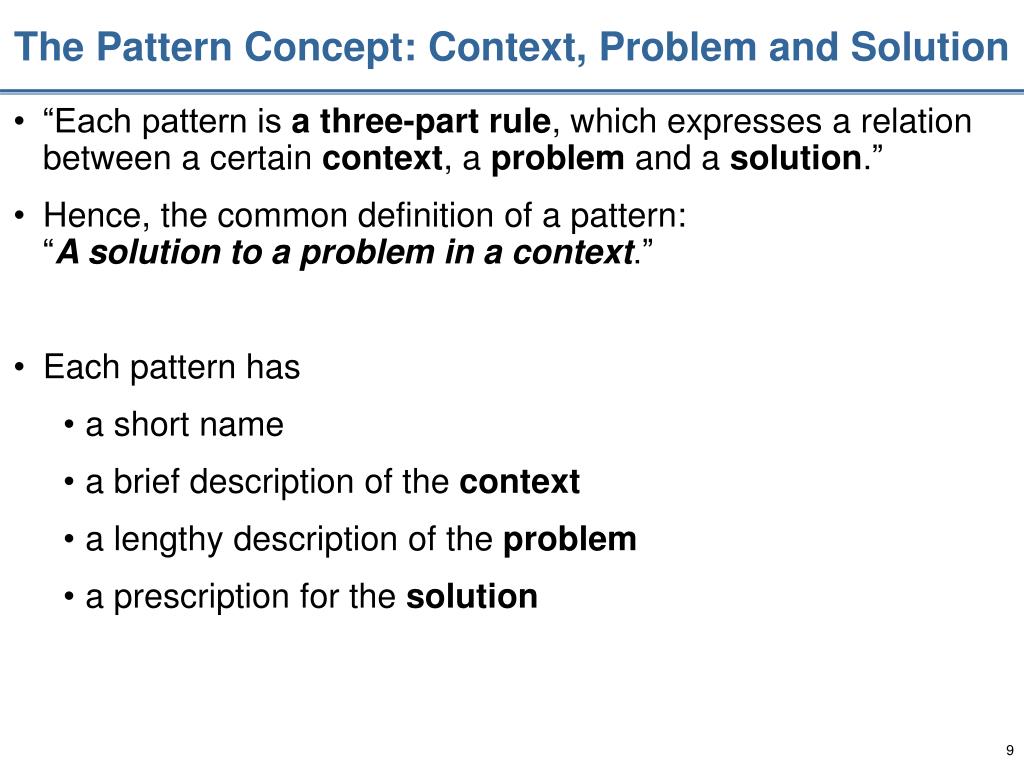 The Pattern Concept: Context, Problem and Solution

• “Each pattern is a three-part rule, which expresses a relation between a certain context, a problem and a solution.”

• Hence, the common definition of a pattern:
“A solution to a problem in a context.”

• Each pattern has

• a short name

• a brief description of the context

• a lengthy description of the problem

• a prescription for the solution

9